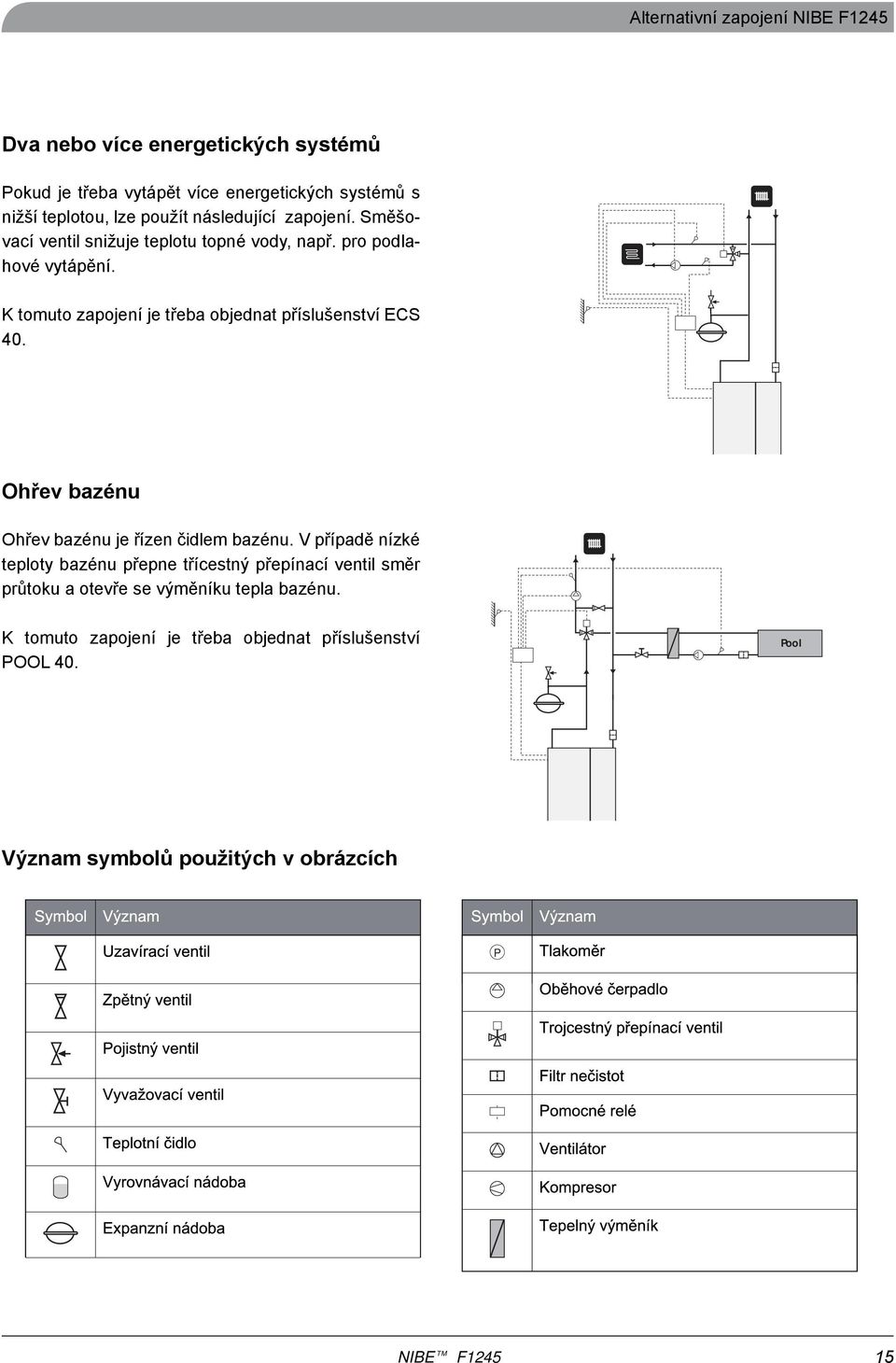 Alternativní zapojení NIBE F1245

Dva nebo více energetických systémů

Pokud je třeba vytápět více energetických systémů s nižší teplotou, lze použít následující zapojení. Směšovací ventil snižuje teplotu topné vody, např. pro podlahové vytápění.

K tomuto zapojení je třeba objednat příslušenství ECS 40.

Ohřev bazénu

Ohřev bazénu je řízen čidlem bazénu. V případě nízké teploty bazénu přepne třícestný přepínací ventil směr průtoku a otevře se výměníku tepla bazénu.

K tomuto zapojení je třeba objednat příslušenství POOL 40.

Pool

Význam symbolů použitých v obrázcích

| Symbol | Význam |
|---|---|
| | Uzavírací ventil |
| | Zpětný ventil |
| | Pojistný ventil |
| | Vyvažovací ventil |
| | Teplotní čidlo |
| | Vyrovnávací nádoba |
| | Expanzní nádoba |

| Symbol | Význam |
|---|---|
| P | Tlakoměr |
| | Oběhové čerpadlo |
| | Trojcestný přepínací ventil |
| | Filtr nečistot |
| | Pomocné relé |
| | Ventilátor |
| | Kompresor |
| | Tepelný výměník |

NIBE™ F1245 15